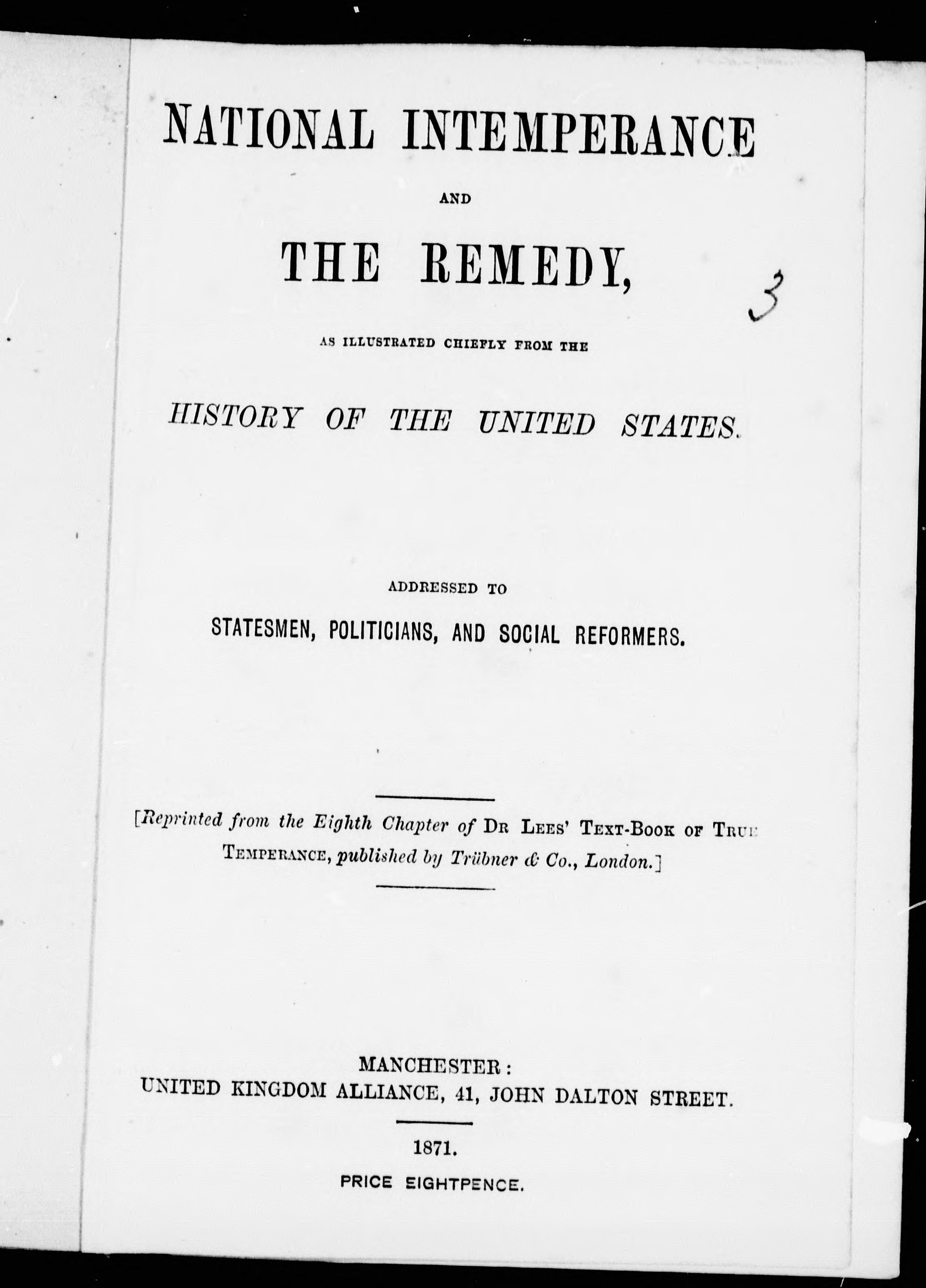 NATIONAL INTEMPERANCE

AND

THE REMEDY,

3

AS ILLUSTRATED CHIEFLY FROM THE

HISTORY OF THE UNITED STATES.

ADDRESSED TO

STATESMEN, POLITICIANS, AND SOCIAL REFORMERS.

[Reprinted from the Eighth Chapter of DR LEES' TEXT-BOOK OF TRUE TEMPERANCE, published by Trübner & Co., London.]

MANCHESTER:
UNITED KINGDOM ALLIANCE, 41, JOHN DALTON STREET.

1871.

PRICE EIGHTPENCE.